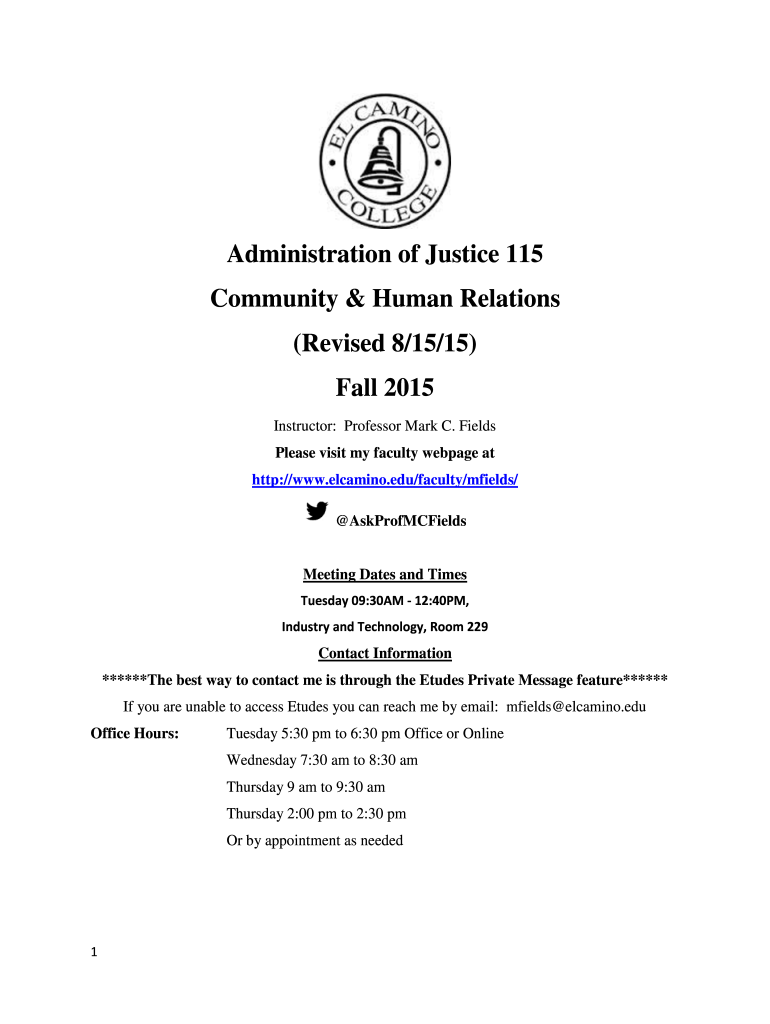 EL CAMINO COLLEGE

Administration of Justice 115

Community & Human Relations

(Revised 8/15/15)

Fall 2015

Instructor: Professor Mark C. Fields

Please visit my faculty webpage at

http://www.elcamino.edu/faculty/mfields/

@AskProfMCFields

Meeting Dates and Times

Tuesday 09:30AM - 12:40PM,

Industry and Technology, Room 229

Contact Information

******The best way to contact me is through the Etudes Private Message feature******

If you are unable to access Etudes you can reach me by email: mfields@elcamino.edu

Office Hours: Tuesday 5:30 pm to 6:30 pm Office or Online
Wednesday 7:30 am to 8:30 am
Thursday 9 am to 9:30 am
Thursday 2:00 pm to 2:30 pm
Or by appointment as needed

1